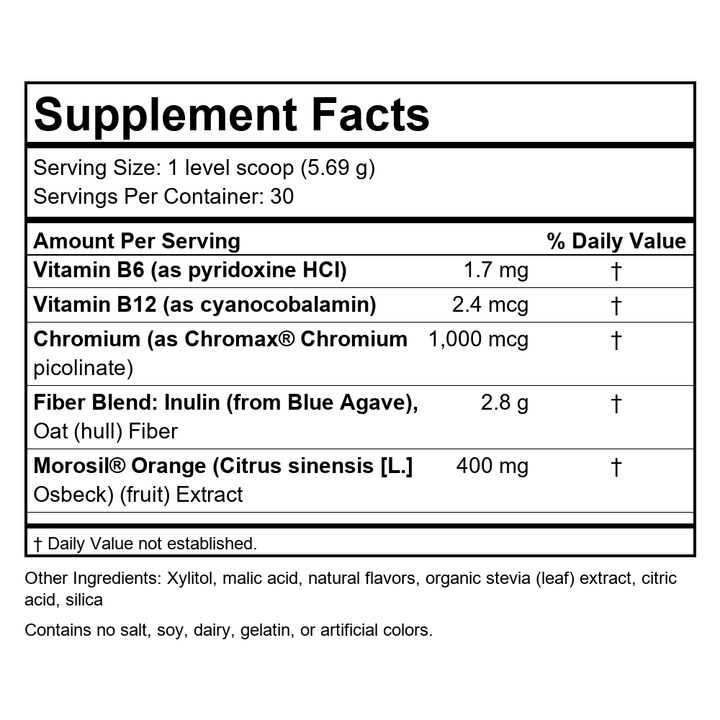 Supplement Facts

Serving Size: 1 level scoop (5.69 g)
Servings Per Container: 30

| Amount Per Serving | | % Daily Value |
|---|---|---|
| Vitamin B6 (as pyridoxine HCl) | 1.7 mg | † |
| Vitamin B12 (as cyanocobalamin) | 2.4 mcg | † |
| Chromium (as Chromax® Chromium picolinate) | 1,000 mcg | † |
| Fiber Blend: Inulin (from Blue Agave), Oat (hull) Fiber | 2.8 g | † |
| Morosil® Orange (Citrus sinensis [L.] Osbeck) (fruit) Extract | 400 mg | † |

† Daily Value not established.

Other Ingredients: Xylitol, malic acid, natural flavors, organic stevia (leaf) extract, citric acid, silica

Contains no salt, soy, dairy, gelatin, or artificial colors.